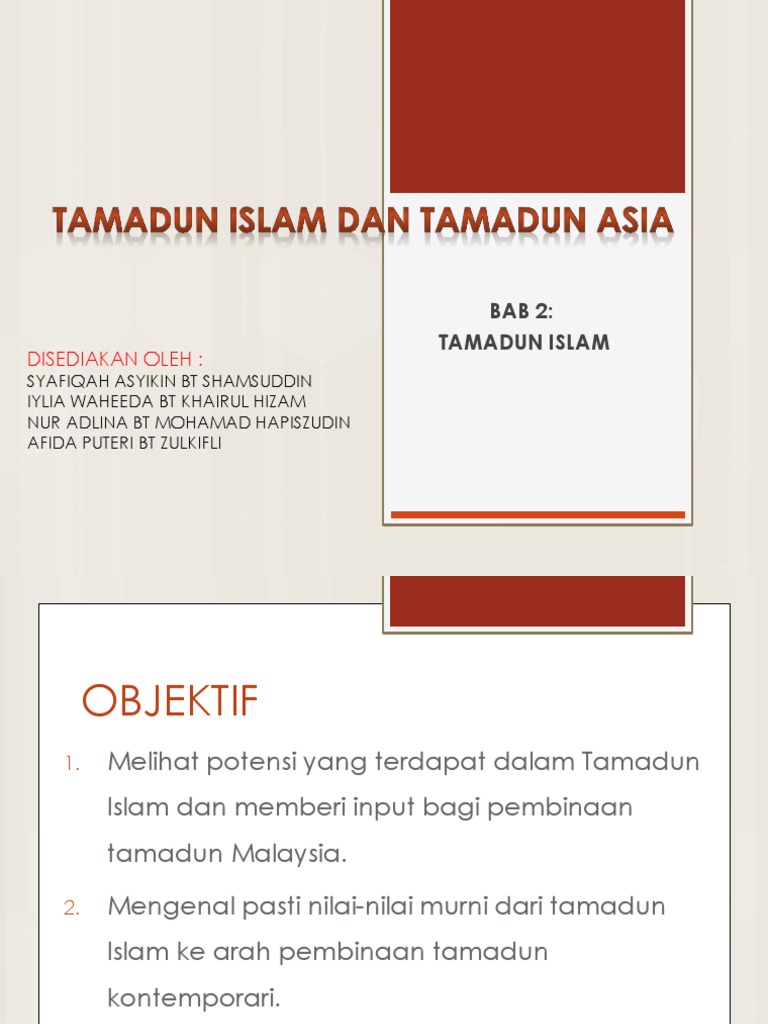 TAMADUN ISLAM DAN TAMADUN ASIA

BAB 2:
TAMADUN ISLAM

DISEDIAKAN OLEH :
SYAFIQAH ASYIKIN BT SHAMSUDDIN
IYLIA WAHEEDA BT KHAIRUL HIZAM
NUR ADLINA BT MOHAMAD HAPISZUDIN
AFIDA PUTERI BT ZULKIFLI

OBJEKTIF

1. Melihat potensi yang terdapat dalam Tamadun Islam dan memberi input bagi pembinaan tamadun Malaysia.

2. Mengenal pasti nilai-nilai murni dari tamadun Islam ke arah pembinaan tamadun kontemporari.